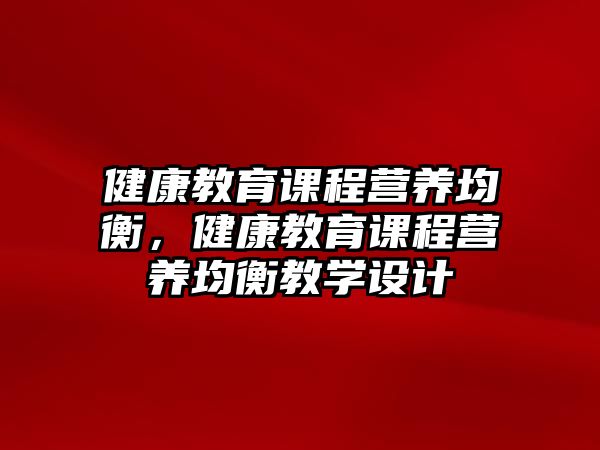 健康教育课程营养均衡，健康教育课程营养均衡教学设计